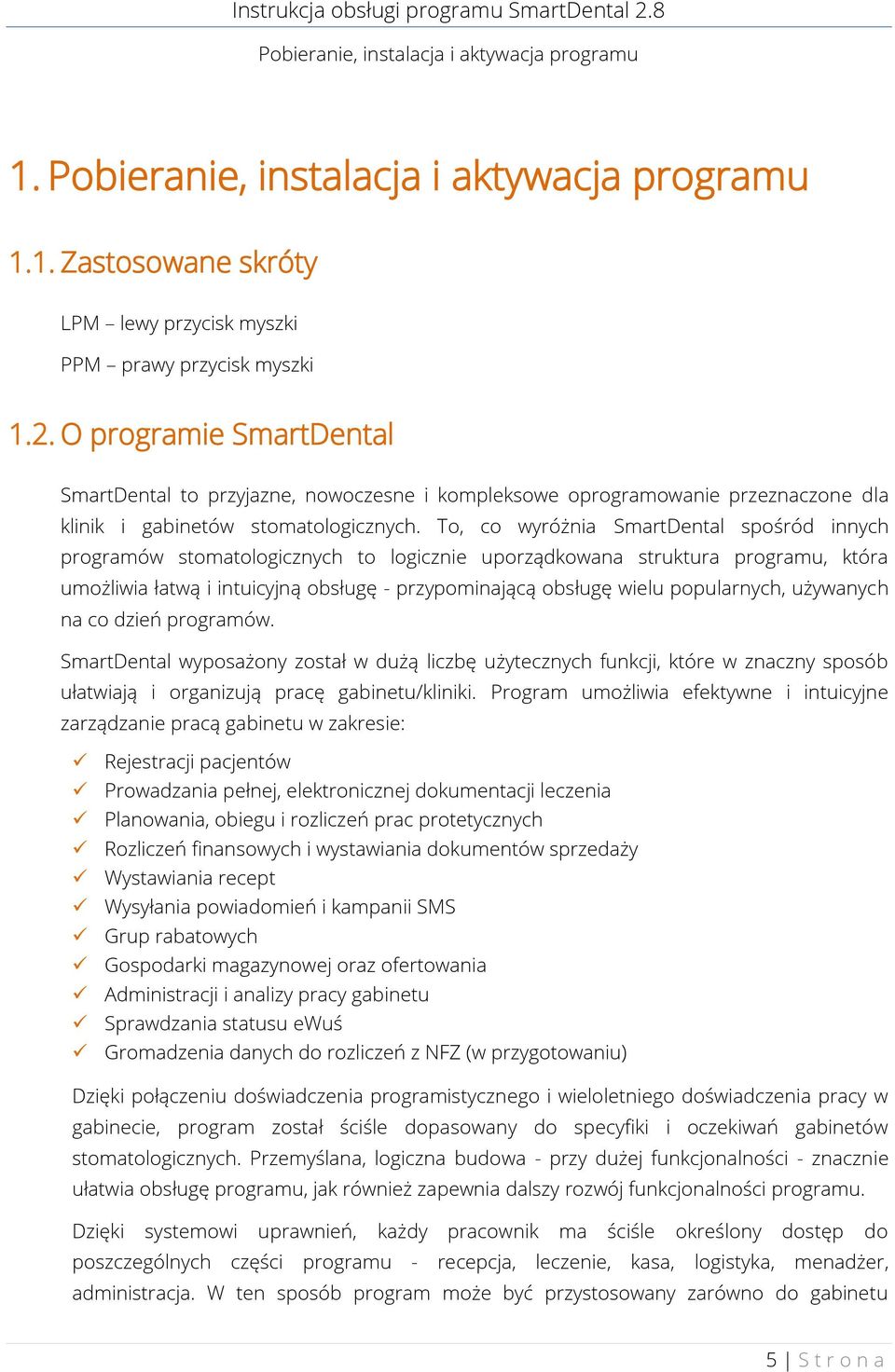 Instrukcja obsługi programu SmartDental 2.8

Pobieranie, instalacja i aktywacja programu

1. Pobieranie, instalacja i aktywacja programu

1.1. Zastosowane skróty

LPM – lewy przycisk myszki

PPM – prawy przycisk myszki

1.2. O programie SmartDental

SmartDental to przyjazne, nowoczesne i kompleksowe oprogramowanie przeznaczone dla klinik i gabinetów stomatologicznych. To, co wyróżnia SmartDental spośród innych programów stomatologicznych to logicznie uporządkowana struktura programu, która umożliwia łatwą i intuicyjną obsługę - przypominającą obsługę wielu popularnych, używanych na co dzień programów.

SmartDental wyposażony został w dużą liczbę użytecznych funkcji, które w znaczny sposób ułatwiają i organizują pracę gabinetu/kliniki. Program umożliwia efektywne i intuicyjne zarządzanie pracą gabinetu w zakresie:

✓ Rejestracji pacjentów
✓ Prowadzania pełnej, elektronicznej dokumentacji leczenia
✓ Planowania, obiegu i rozliczeń prac protetycznych
✓ Rozliczeń finansowych i wystawiania dokumentów sprzedaży
✓ Wystawiania recept
✓ Wysyłania powiadomień i kampanii SMS
✓ Grup rabatowych
✓ Gospodarki magazynowej oraz ofertowania
✓ Administracji i analizy pracy gabinetu
✓ Sprawdzania statusu eWuś
✓ Gromadzenia danych do rozliczeń z NFZ (w przygotowaniu)

Dzięki połączeniu doświadczenia programistycznego i wieloletniego doświadczenia pracy w gabinecie, program został ściśle dopasowany do specyfiki i oczekiwań gabinetów stomatologicznych. Przemyślana, logiczna budowa - przy dużej funkcjonalności - znacznie ułatwia obsługę programu, jak również zapewnia dalszy rozwój funkcjonalności programu.

Dzięki systemowi uprawnień, każdy pracownik ma ściśle określony dostęp do poszczególnych części programu - recepcja, leczenie, kasa, logistyka, menadżer, administracja. W ten sposób program może być przystosowany zarówno do gabinetu

5 | Strona